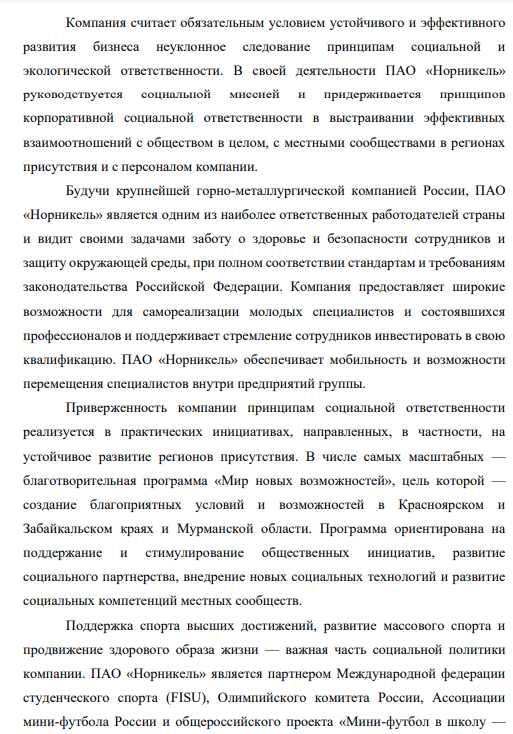 Компания считает обязательным условием устойчивого и эффективного развития бизнеса неуклонное следование принципам социальной и экологической ответственности. В своей деятельности ПАО «Норникель» руководствуется социальной миссией и придерживается принципов корпоративной социальной ответственности в выстраивании эффективных взаимоотношений с обществом в целом, с местными сообществами в регионах присутствия и с персоналом компании.

Будучи крупнейшей горно-металлургической компанией России, ПАО «Норникель» является одним из наиболее ответственных работодателей страны и видит своими задачами заботу о здоровье и безопасности сотрудников и защиту окружающей среды, при полном соответствии стандартам и требованиям законодательства Российской Федерации. Компания предоставляет широкие возможности для самореализации молодых специалистов и состоявшихся профессионалов и поддерживает стремление сотрудников инвестировать в свою квалификацию. ПАО «Норникель» обеспечивает мобильность и возможности перемещения специалистов внутри предприятий группы.

Приверженность компании принципам социальной ответственности реализуется в практических инициативах, направленных, в частности, на устойчивое развитие регионов присутствия. В числе самых масштабных — благотворительная программа «Мир новых возможностей», цель которой — создание благоприятных условий и возможностей в Красноярском и Забайкальском краях и Мурманской области. Программа ориентирована на поддержание и стимулирование общественных инициатив, развитие социального партнерства, внедрение новых социальных технологий и развитие социальных компетенций местных сообществ.

Поддержка спорта высших достижений, развитие массового спорта и продвижение здорового образа жизни — важная часть социальной политики компании. ПАО «Норникель» является партнером Международной федерации студенческого спорта (FISU), Олимпийского комитета России, Ассоциации мини-футбола России и общероссийского проекта «Мини-футбол в школу —